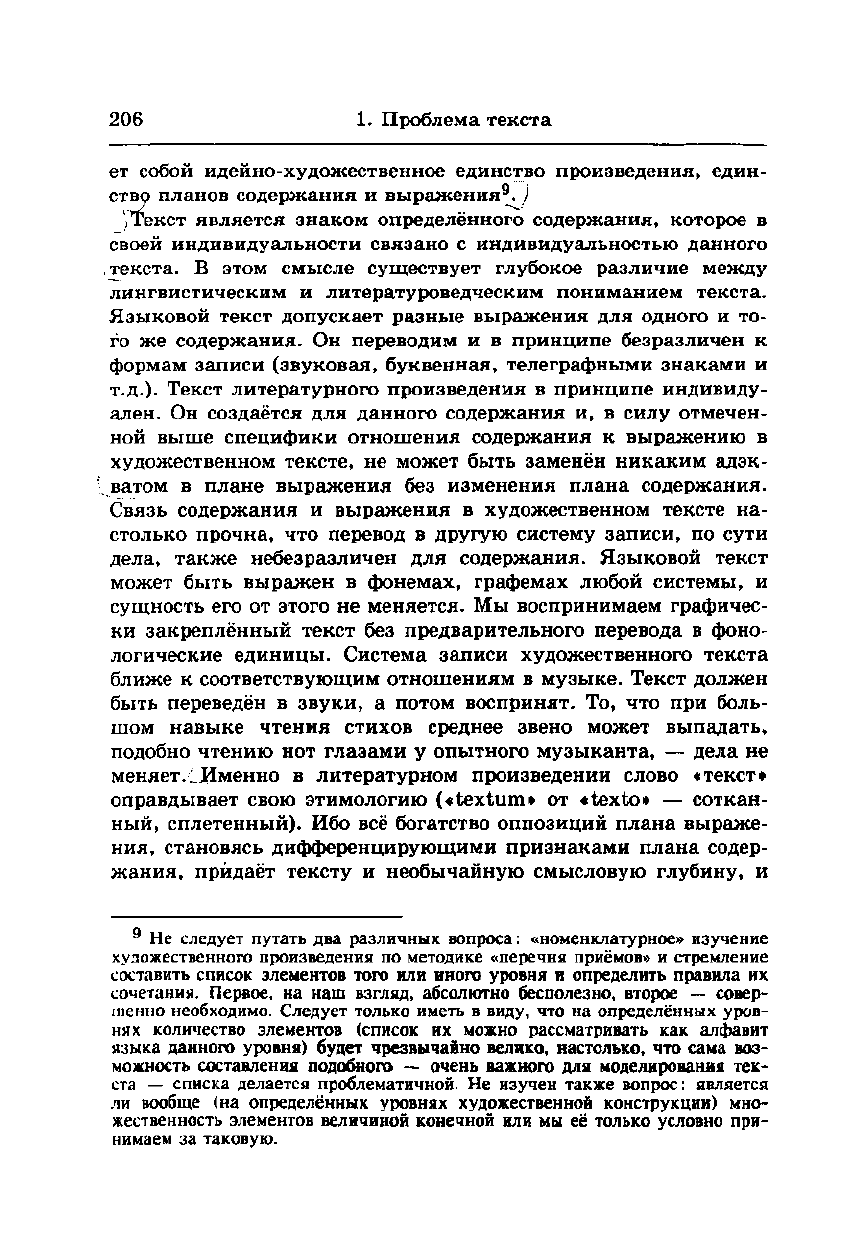 206 1. Проблема текста

ет собой идейно-художественное единство произведения, единство планов содержания и выражения$^9$.

Текст является знаком определённого содержания, которое в своей индивидуальности связано с индивидуальностью данного текста. В этом смысле существует глубокое различие между лингвистическим и литературоведческим пониманием текста. Языковой текст допускает разные выражения для одного и того же содержания. Он переводим и в принципе безразличен к формам записи (звуковая, буквенная, телеграфными знаками и т.д.). Текст литературного произведения в принципе индивидуален. Он создаётся для данного содержания и, в силу отмеченной выше специфики отношения содержания к выражению в художественном тексте, не может быть заменён никаким адэкватом в плане выражения без изменения плана содержания. Связь содержания и выражения в художественном тексте настолько прочна, что перевод в другую систему записи, по сути дела, также небезразличен для содержания. Языковой текст может быть выражен в фонемах, графемах любой системы, и сущность его от этого не меняется. Мы воспринимаем графически закреплённый текст без предварительного перевода в фонологические единицы. Система записи художественного текста ближе к соответствующим отношениям в музыке. Текст должен быть переведён в звуки, а потом воспринят. То, что при большом навыке чтения стихов среднее звено может выпадать, подобно чтению нот глазами у опытного музыканта, — дела не меняет. Именно в литературном произведении слово «текст» оправдывает свою этимологию («textum» от «texto» — сотканный, сплетенный). Ибо всё богатство оппозиций плана выражения, становясь дифференцирующими признаками плана содержания, придаёт тексту и необычайную смысловую глубину, и

$^9$ Не следует путать два различных вопроса: «номенклатурное» изучение художественного произведения по методике «перечня приёмов» и стремление составить список элементов того или иного уровня и определить правила их сочетания. Первое, на наш взгляд, абсолютно бесполезно, второе — совершенно необходимо. Следует только иметь в виду, что на определённых уровнях количество элементов (список их можно рассматривать как алфавит языка данного уровня) будет чрезвычайно велико, настолько, что сама возможность составления подобного — очень важного для моделирования текста — списка делается проблематичной. Не изучен также вопрос: является ли вообще (на определённых уровнях художественной конструкции) множественность элементов величиной конечной или мы её только условно принимаем за таковую.